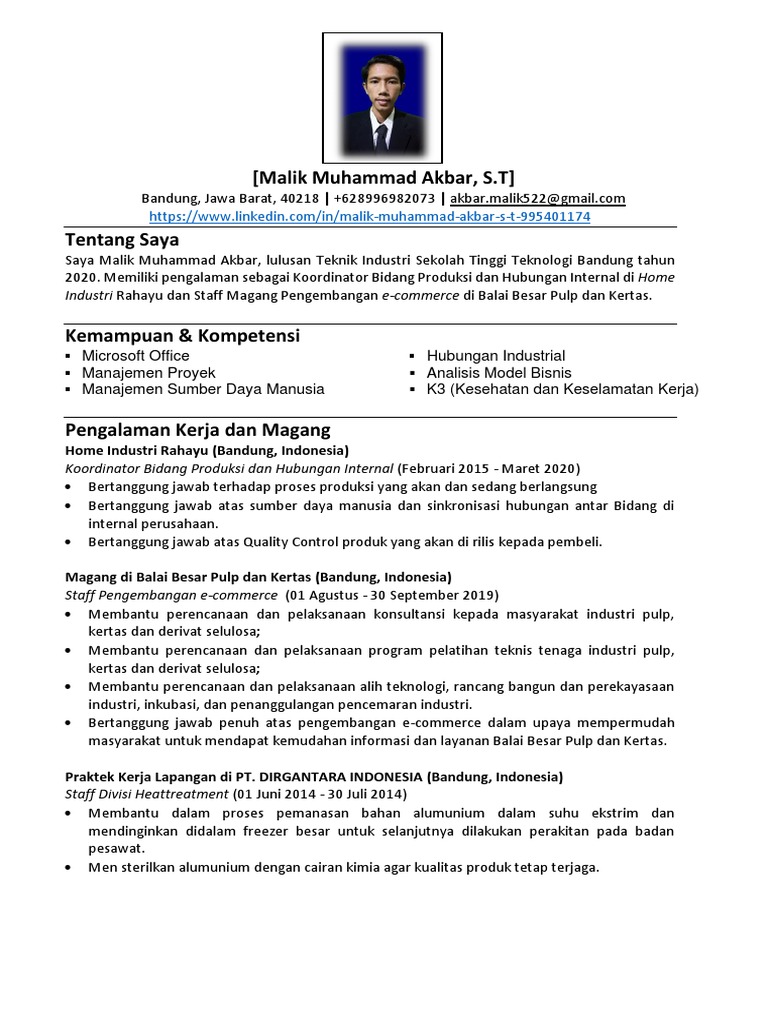 [Malik Muhammad Akbar, S.T]
Bandung, Jawa Barat, 40218 | +628996982073 | akbar.malik522@gmail.com
https://www.linkedin.com/in/malik-muhammad-akbar-s-t-995401174

Tentang Saya
Saya Malik Muhammad Akbar, lulusan Teknik Industri Sekolah Tinggi Teknologi Bandung tahun 2020. Memiliki pengalaman sebagai Koordinator Bidang Produksi dan Hubungan Internal di Home Industri Rahayu dan Staff Magang Pengembangan e-commerce di Balai Besar Pulp dan Kertas.

Kemampuan & Kompetensi
▪ Microsoft Office
▪ Manajemen Proyek
▪ Manajemen Sumber Daya Manusia

▪ Hubungan Industrial
▪ Analisis Model Bisnis
▪ K3 (Kesehatan dan Keselamatan Kerja)

Pengalaman Kerja dan Magang
Home Industri Rahayu (Bandung, Indonesia)
Koordinator Bidang Produksi dan Hubungan Internal (Februari 2015 - Maret 2020)
• Bertanggung jawab terhadap proses produksi yang akan dan sedang berlangsung
• Bertanggung jawab atas sumber daya manusia dan sinkronisasi hubungan antar Bidang di internal perusahaan.
• Bertanggung jawab atas Quality Control produk yang akan di rilis kepada pembeli.

Magang di Balai Besar Pulp dan Kertas (Bandung, Indonesia)
Staff Pengembangan e-commerce (01 Agustus - 30 September 2019)
• Membantu perencanaan dan pelaksanaan konsultansi kepada masyarakat industri pulp, kertas dan derivat selulosa;
• Membantu perencanaan dan pelaksanaan program pelatihan teknis tenaga industri pulp, kertas dan derivat selulosa;
• Membantu perencanaan dan pelaksanaan alih teknologi, rancang bangun dan perekayasaan industri, inkubasi, dan penanggulangan pencemaran industri.
• Bertanggung jawab penuh atas pengembangan e-commerce dalam upaya mempermudah masyarakat untuk mendapat kemudahan informasi dan layanan Balai Besar Pulp dan Kertas.

Praktek Kerja Lapangan di PT. DIRGANTARA INDONESIA (Bandung, Indonesia)
Staff Divisi Heattreatment (01 Juni 2014 - 30 Juli 2014)
• Membantu dalam proses pemanasan bahan alumunium dalam suhu ekstrim dan mendinginkan didalam freezer besar untuk selanjutnya dilakukan perakitan pada badan pesawat.
• Men sterilkan alumunium dengan cairan kimia agar kualitas produk tetap terjaga.